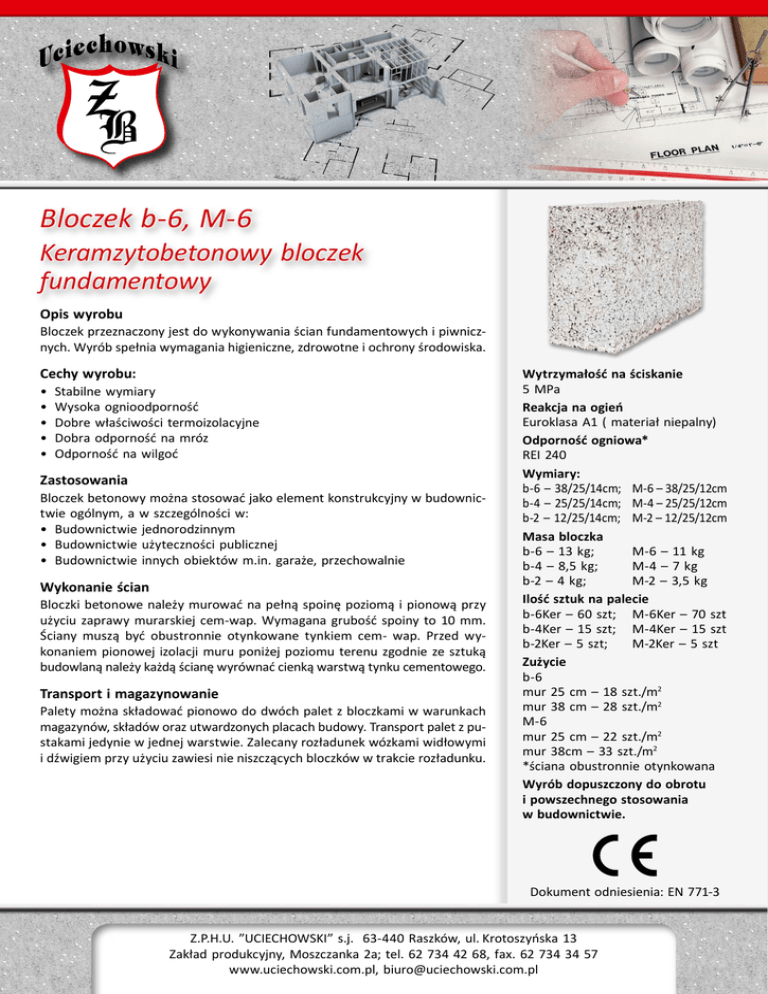 Uciechowski

ZB

FLOOR PLAN

Bloczek b-6, M-6

Keramzytobetonowy bloczek fundamentowy

Opis wyrobu
Bloczek przeznaczony jest do wykonywania ścian fundamentowych i piwnicznych. Wyrób spełnia wymagania higieniczne, zdrowotne i ochrony środowiska.

Cechy wyrobu:
• Stabilne wymiary
• Wysoka ognioodporność
• Dobre właściwości termoizolacyjne
• Dobra odporność na mróz
• Odporność na wilgoć

Zastosowania
Bloczek betonowy można stosować jako element konstrukcyjny w budownictwie ogólnym, a w szczególności w:
• Budownictwie jednorodzinnym
• Budownictwie użyteczności publicznej
• Budownictwie innych obiektów m.in. garaże, przechowalnie

Wykonanie ścian
Bloczki betonowe należy murować na pełną spoinę poziomą i pionową przy użyciu zaprawy murarskiej cem-wap. Wymagana grubość spoiny to 10 mm. Ściany muszą być obustronnie otynkowane tynkiem cem- wap. Przed wykonaniem pionowej izolacji muru poniżej poziomu terenu zgodnie ze sztuką budowlaną należy każdą ścianę wyrównać cienką warstwą tynku cementowego.

Transport i magazynowanie
Palety można składować pionowo do dwóch palet z bloczkami w warunkach magazynów, składów oraz utwardzonych placach budowy. Transport palet z pustakami jedynie w jednej warstwie. Zalecany rozładunek wózkami widłowymi i dźwigiem przy użyciu zawiesi nie niszczących bloczków w trakcie rozładunku.

Wytrzymałość na ściskanie
5 MPa
Reakcja na ogień
Euroklasa A1 ( materiał niepalny)
Odporność ogniowa*
REI 240
Wymiary:
b-6 – 38/25/14cm; M-6 – 38/25/12cm
b-4 – 25/25/14cm; M-4 – 25/25/12cm
b-2 – 12/25/14cm; M-2 – 12/25/12cm
Masa bloczka
b-6 – 13 kg; M-6 – 11 kg
b-4 – 8,5 kg; M-4 – 7 kg
b-2 – 4 kg; M-2 – 3,5 kg
Ilość sztuk na palecie
b-6Ker – 60 szt; M-6Ker – 70 szt
b-4Ker – 15 szt; M-4Ker – 15 szt
b-2Ker – 5 szt; M-2Ker – 5 szt
Zużycie
b-6
mur 25 cm – 18 szt./m$^2$
mur 38 cm – 28 szt./m$^2$
M-6
mur 25 cm – 22 szt./m$^2$
mur 38cm – 33 szt./m$^2$
*ściana obustronnie otynkowana
Wyrób dopuszczony do obrotu i powszechnego stosowania w budownictwie.

CE

Dokument odniesienia: EN 771-3

Z.P.H.U. "UCIECHOWSKI" s.j. 63-440 Raszków, ul. Krotoszyńska 13
Zakład produkcyjny, Moszczanka 2a; tel. 62 734 42 68, fax. 62 734 34 57
www.uciechowski.com.pl, biuro@uciechowski.com.pl